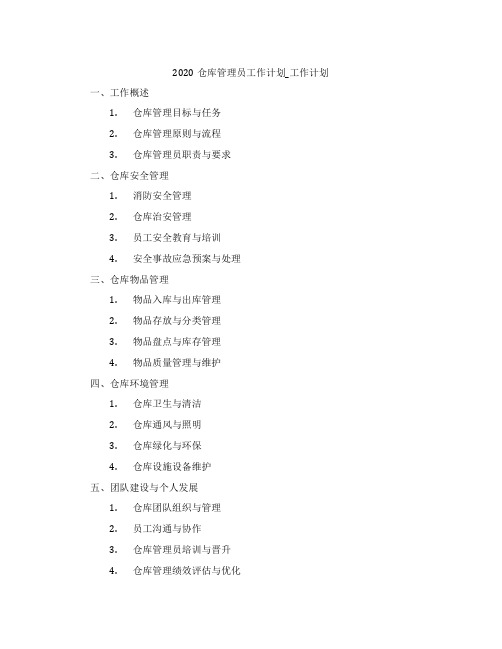 2020 仓库管理员工作计划_工作计划

一、工作概述

1. 仓库管理目标与任务

2. 仓库管理原则与流程

3. 仓库管理员职责与要求

二、仓库安全管理

1. 消防安全管理

2. 仓库治安管理

3. 员工安全教育与培训

4. 安全事故应急预案与处理

三、仓库物品管理

1. 物品入库与出库管理

2. 物品存放与分类管理

3. 物品盘点与库存管理

4. 物品质量管理与维护

四、仓库环境管理

1. 仓库卫生与清洁

2. 仓库通风与照明

3. 仓库绿化与环保

4. 仓库设施设备维护

五、团队建设与个人发展

1. 仓库团队组织与管理

2. 员工沟通与协作

3. 仓库管理员培训与晋升

4. 仓库管理绩效评估与优化